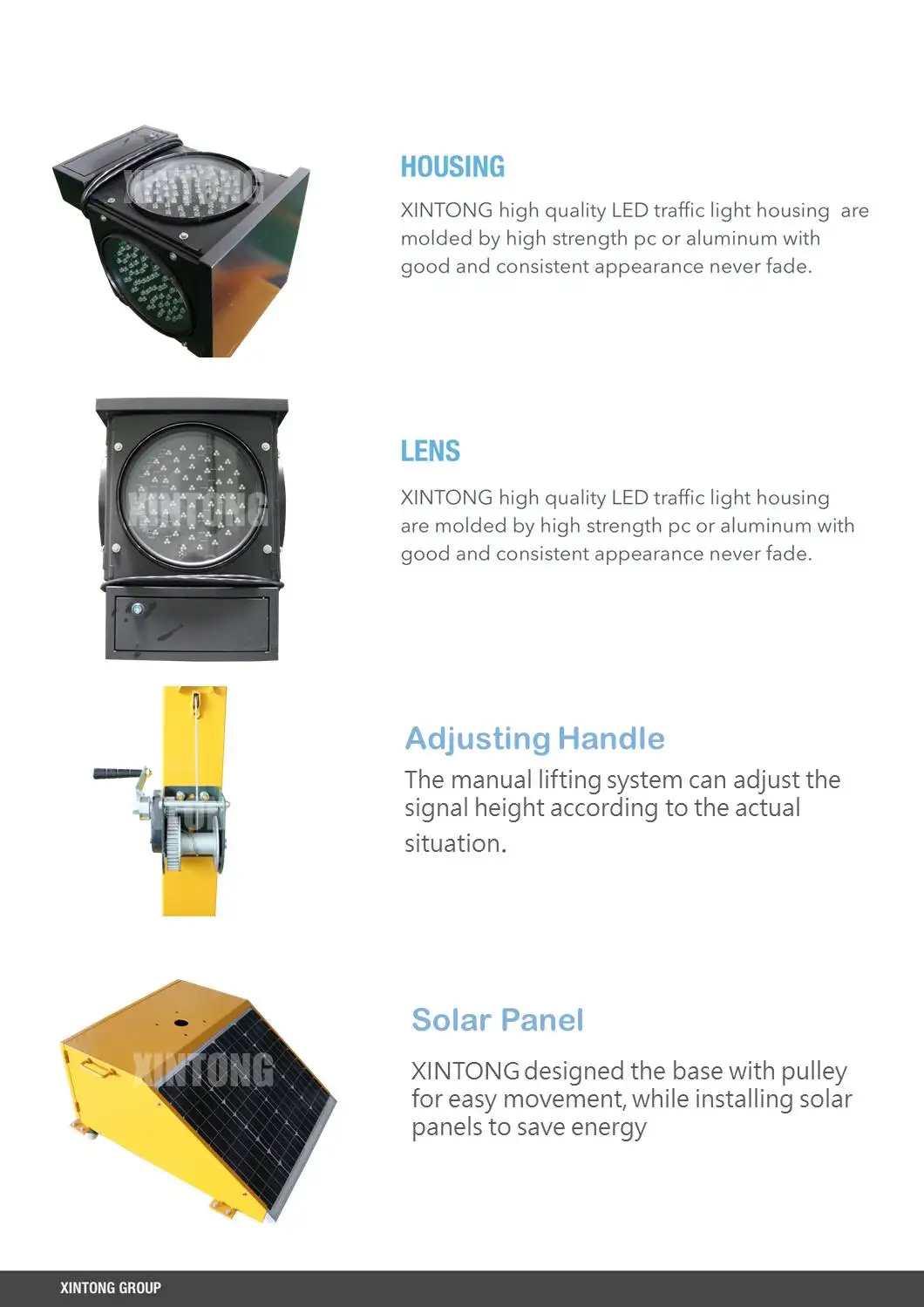 XINTONG

HOUSING

XINTONG high quality LED traffic light housing are molded by high strength pc or aluminum with good and consistent appearance never fade.

XINTONG

LENS

XINTONG high quality LED traffic light housing are molded by high strength pc or aluminum with good and consistent appearance never fade.

Adjusting Handle

The manual lifting system can adjust the signal height according to the actual situation.

XINTONG

Solar Panel

XINTONG designed the base with pulley for easy movement, while installing solar panels to save energy

XINTONG GROUP